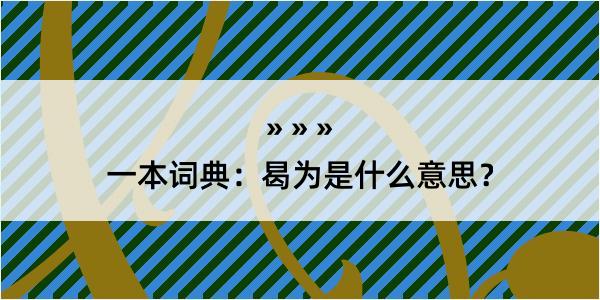 » » »

一本词典：曷为是什么意思？